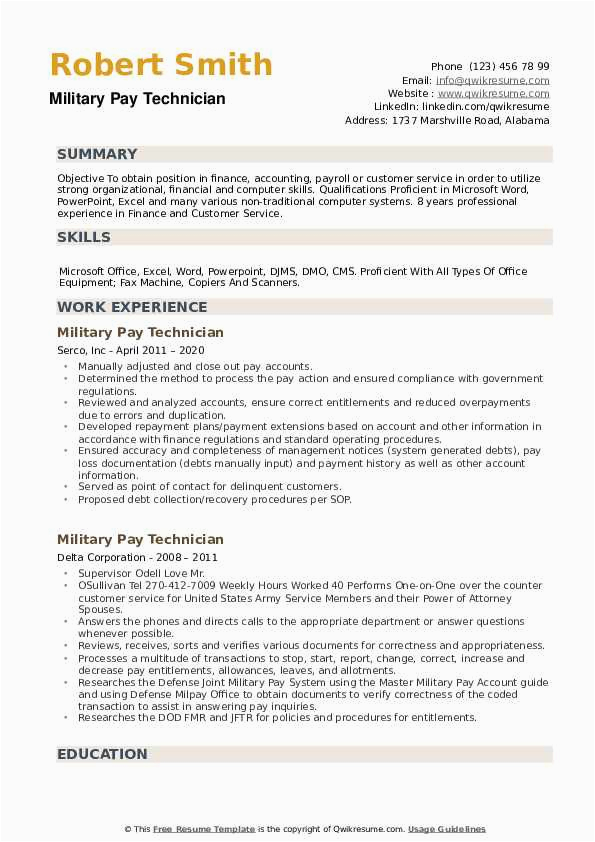 Robert Smith
Military Pay Technician

Phone (123) 456 78 99
Email: info@qwikresume.com
Website : www.qwikresume.com
LinkedIn: linkedin.com/qwikresume
Address: 1737 Marshville Road, Alabama

SUMMARY

Objective To obtain position in finance, accounting, payroll or customer service in order to utilize strong organizational, financial and computer skills. Qualifications Proficient in Microsoft Word, PowerPoint, Excel and many various non-traditional computer systems. 8 years professional experience in Finance and Customer Service.

SKILLS

Microsoft Office, Excel, Word, Powerpoint, DJMS, DMO, CMS. Proficient With All Types Of Office Equipment; Fax Machine, Copiers And Scanners.

WORK EXPERIENCE

Military Pay Technician

Serco, Inc - April 2011 – 2020

- Manually adjusted and close out pay accounts.
- Determined the method to process the pay action and ensured compliance with government regulations.
- Reviewed and analyzed accounts, ensure correct entitlements and reduced overpayments due to errors and duplication.
- Developed repayment plans/payment extensions based on account and other information in accordance with finance regulations and standard operating procedures.
- Ensured accuracy and completeness of management notices (system generated debts), pay loss documentation (debts manually input) and payment history as well as other account information.
- Served as point of contact for delinquent customers.
- Proposed debt collection/recovery procedures per SOP.

Military Pay Technician

Delta Corporation - 2008 – 2011

- Supervisor Odell Love Mr.
- OSullivan Tel 270-412-7009 Weekly Hours Worked 40 Performs One-on-One over the counter customer service for United States Army Service Members and their Power of Attorney Spouses.
- Answers the phones and directs calls to the appropriate department or answer questions whenever possible.
- Reviews, receives, sorts and verifies various documents for correctness and appropriateness.
- Processes a multitude of transactions to stop, start, report, change, correct, increase and decrease pay entitlements, allowances, leaves, and allotments.
- Researches the Defense Joint Military Pay System using the Master Military Pay Account guide and using Defense Milpay Office to obtain documents to verify correctness of the coded transaction to assist in answering pay inquiries.
- Researches the DOD FMR and JFTR for policies and procedures for entitlements.

EDUCATION

© This Free Resume Template is the copyright of Qwikresume.com. Usage Guidelines